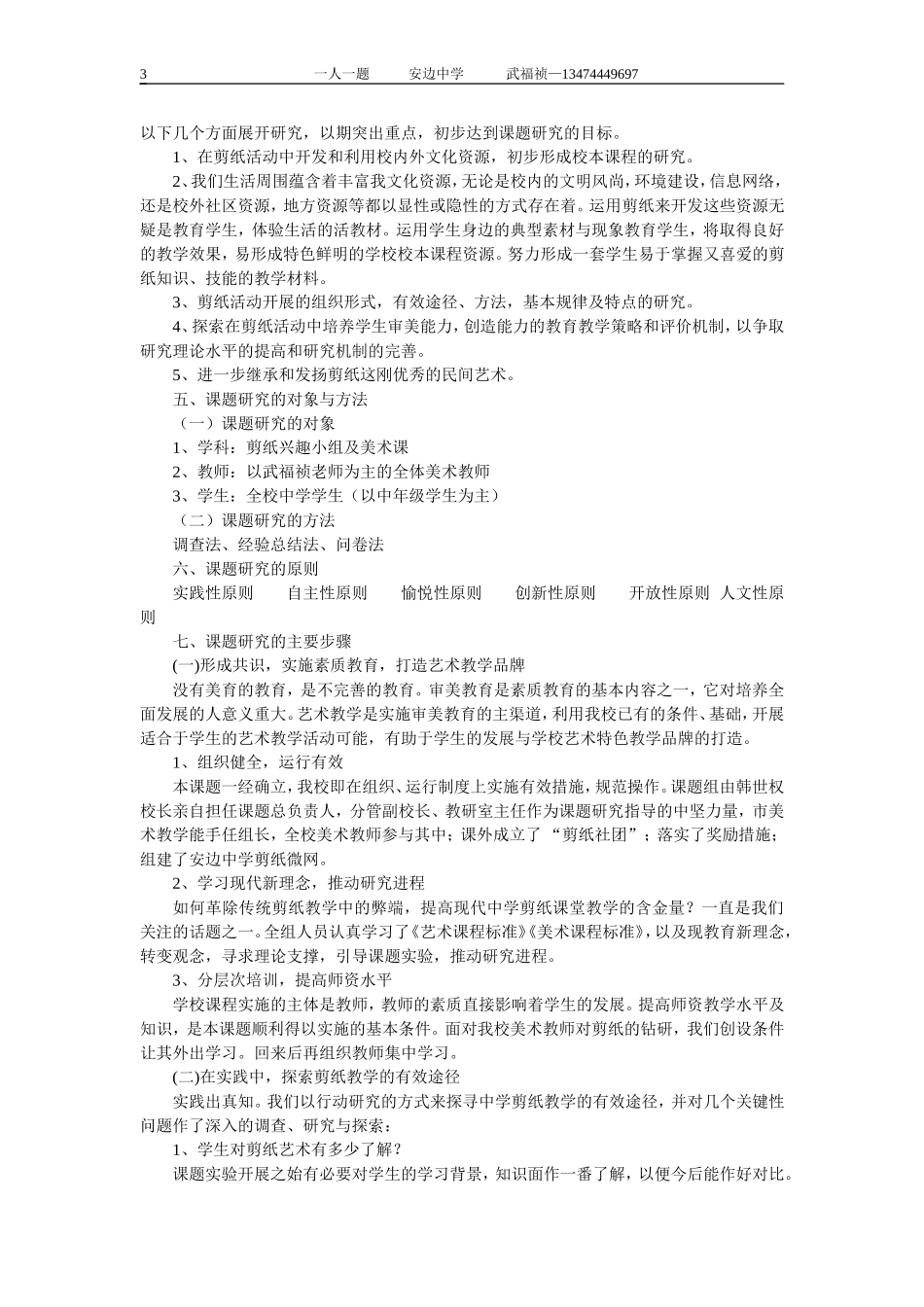 3 一人一题 安边中学 武福祯—13474449697

以下几个方面展开研究，以期突出重点，初步达到课题研究的目标。

1、在剪纸活动中开发和利用校内外文化资源，初步形成校本课程的研究。

2、我们生活周围蕴含着丰富我文化资源，无论是校内的文明风尚，环境建设，信息网络，还是校外社区资源，地方资源等都以显性或隐性的方式存在着。运用剪纸来开发这些资源无疑是教育学生，体验生活的活教材。运用学生身边的典型素材与现象教育学生，将取得良好的教学效果，易形成特色鲜明的学校校本课程资源。努力形成一套学生易于掌握又喜爱的剪纸知识、技能的教学材料。

3、剪纸活动开展的组织形式，有效途径、方法，基本规律及特点的研究。

4、探索在剪纸活动中培养学生审美能力，创造能力的教育教学策略和评价机制，以争取研究理论水平的提高和研究机制的完善。

5、进一步继承和发扬剪纸这刚优秀的民间艺术。

五、课题研究的对象与方法

（一）课题研究的对象

1、学科：剪纸兴趣小组及美术课

2、教师：以武福祯老师为主的全体美术教师

3、学生：全校中学学生（以中年级学生为主）

（二）课题研究的方法

调查法、经验总结法、问卷法

六、课题研究的原则

实践性原则 自主性原则 愉悦性原则 创新性原则 开放性原则 人文性原则

七、课题研究的主要步骤

(一)形成共识，实施素质教育，打造艺术教学品牌

没有美育的教育，是不完善的教育。审美教育是素质教育的基本内容之一，它对培养全面发展的人意义重大。艺术教学是实施审美教育的主渠道，利用我校已有的条件、基础，开展适合于学生的艺术教学活动可能，有助于学生的发展与学校艺术特色教学品牌的打造。

1、组织健全，运行有效

本课题一经确立，我校即在组织、运行制度上实施有效措施，规范操作。课题组由韩世权校长亲自担任课题总负责人，分管副校长、教研室主任作为课题研究指导的中坚力量，市美术教学能手任组长，全校美术教师参与其中；课外成立了“剪纸社团”；落实了奖励措施；组建了安边中学剪纸微网。

2、学习现代新理念，推动研究进程

如何革除传统剪纸教学中的弊端，提高现代中学剪纸课堂教学的含金量？一直是我们关注的话题之一。全组人员认真学习了《艺术课程标准》《美术课程标准》，以及现教育新理念，转变观念，寻求理论支撑，引导课题实验，推动研究进程。

3、分层次培训，提高师资水平

学校课程实施的主体是教师，教师的素质直接影响着学生的发展。提高师资教学水平及知识，是本课题顺利得以实施的基本条件。面对我校美术教师对剪纸的钻研，我们创设条件让其外出学习。回来后再组织教师集中学习。

(二)在实践中，探索剪纸教学的有效途径

实践出真知。我们以行动研究的方式来探寻中学剪纸教学的有效途径，并对几个关键性问题作了深入的调查、研究与探索：

1、学生对剪纸艺术有多少了解？

课题实验开展之始有必要对学生的学习背景，知识面作一番了解，以便今后能作好对比。